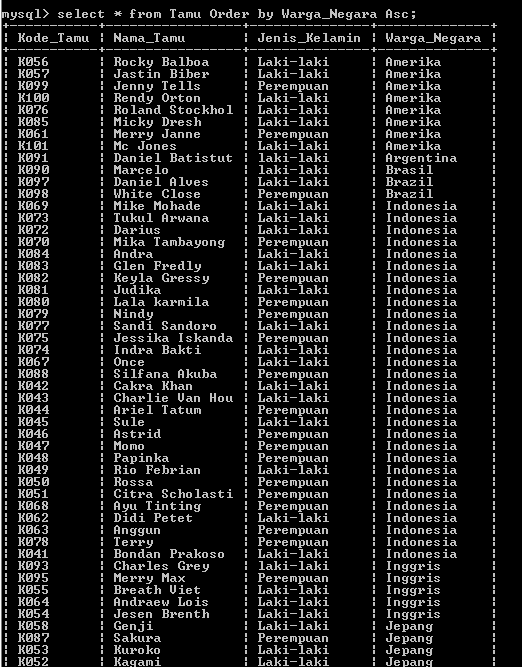 mysql> select * from Tamu Order by Warga_Negara Asc;

| Kode_Tamu | Nama_Tamu | Jenis_Kelamin | Warga_Negara |
|---|---|---|---|
| K056 | Rocky Balboa | Laki-laki | Amerika |
| K057 | Jastin Biber | Laki-laki | Amerika |
| K099 | Jenny Tells | Perempuan | Amerika |
| K100 | Rendy Orton | Laki-laki | Amerika |
| K076 | Roland Stockhol | Laki-laki | Amerika |
| K085 | Micky Dresh | Laki-laki | Amerika |
| K061 | Merry Janne | Perempuan | Amerika |
| K101 | Mc Jones | Laki-laki | Amerika |
| K091 | Daniel Batistut | laki-laki | Argentina |
| K090 | Marcelo | laki-laki | Brasil |
| K097 | Daniel Alves | Laki-laki | Brazil |
| K098 | White Close | Perempuan | Brazil |
| K069 | Mike Mohade | Laki-laki | Indonesia |
| K073 | Tukul Arwana | Laki-laki | Indonesia |
| K072 | Darius | Laki-laki | Indonesia |
| K070 | Mika Tambayong | Perempuan | Indonesia |
| K084 | Andra | Laki-laki | Indonesia |
| K083 | Glen Fredly | Laki-laki | Indonesia |
| K082 | Keyla Gressy | Perempuan | Indonesia |
| K081 | Judika | Laki-laki | Indonesia |
| K080 | Lala karmila | Perempuan | Indonesia |
| K079 | Nindy | Perempuan | Indonesia |
| K077 | Sandi Sandoro | Laki-laki | Indonesia |
| K075 | Jessika Iskanda | Perempuan | Indonesia |
| K074 | Indra Bakti | Laki-laki | Indonesia |
| K067 | Once | Laki-laki | Indonesia |
| K088 | Silfana Akuba | Perempuan | Indonesia |
| K042 | Cakra Khan | Laki-laki | Indonesia |
| K043 | Charlie Van Hou | Laki-laki | Indonesia |
| K044 | Ariel Tatum | Perempuan | Indonesia |
| K045 | Sule | Laki-laki | Indonesia |
| K046 | Astrid | Perempuan | Indonesia |
| K047 | Momo | Perempuan | Indonesia |
| K048 | Papinka | Perempuan | Indonesia |
| K049 | Rio Febrian | Laki-laki | Indonesia |
| K050 | Rossa | Perempuan | Indonesia |
| K051 | Citra Scholasti | Perempuan | Indonesia |
| K068 | Ayu Tinting | Perempuan | Indonesia |
| K062 | Didi Petet | Laki-laki | Indonesia |
| K063 | Anggun | Perempuan | Indonesia |
| K078 | Terry | Perempuan | Indonesia |
| K041 | Bondan Prakoso | Laki-laki | Indonesia |
| K093 | Charles Grey | laki-laki | Inggris |
| K095 | Merry Max | Perempuan | Inggris |
| K055 | Breath Viet | Laki-laki | Inggris |
| K064 | Andraew Lois | Laki-laki | Inggris |
| K054 | Jesen Brenth | Laki-laki | Inggris |
| K058 | Genji | Laki-laki | Jepang |
| K087 | Sakura | Perempuan | Jepang |
| K053 | Kuroko | Laki-laki | Jepang |
| K052 | Kagami | Laki-laki | Jepang |